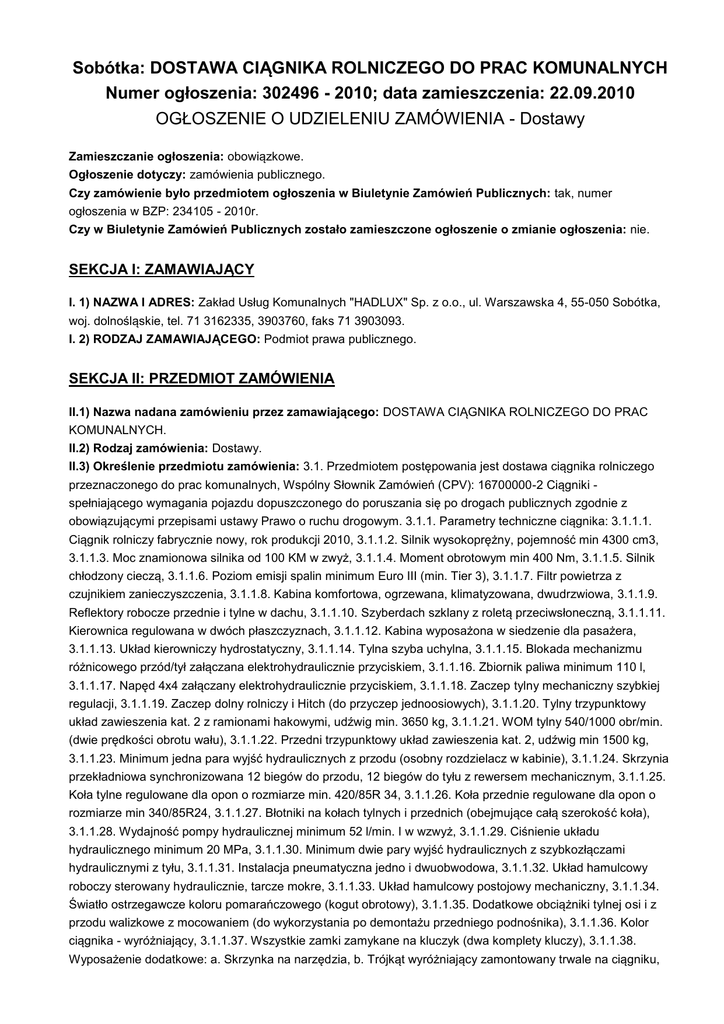 Sobótka: DOSTAWA CIĄGNIKA ROLNICZEGO DO PRAC KOMUNALNYCH
Numer ogłoszenia: 302496 - 2010; data zamieszczenia: 22.09.2010
OGŁOSZENIE O UDZIELENIU ZAMÓWIENIA - Dostawy

Zamieszczanie ogłoszenia: obowiązkowe.
Ogłoszenie dotyczy: zamówienia publicznego.
Czy zamówienie było przedmiotem ogłoszenia w Biuletynie Zamówień Publicznych: tak, numer ogłoszenia w BZP: 234105 - 2010r.
Czy w Biuletynie Zamówień Publicznych zostało zamieszczone ogłoszenie o zmianie ogłoszenia: nie.

SEKCJA I: ZAMAWIAJĄCY

I. 1) NAZWA I ADRES: Zakład Usług Komunalnych "HADLUX" Sp. z o.o., ul. Warszawska 4, 55-050 Sobótka, woj. dolnośląskie, tel. 71 3162335, 3903760, faks 71 3903093.
I. 2) RODZAJ ZAMAWIAJĄCEGO: Podmiot prawa publicznego.

SEKCJA II: PRZEDMIOT ZAMÓWIENIA

II.1) Nazwa nadana zamówieniu przez zamawiającego: DOSTAWA CIĄGNIKA ROLNICZEGO DO PRAC KOMUNALNYCH.
II.2) Rodzaj zamówienia: Dostawy.
II.3) Określenie przedmiotu zamówienia: 3.1. Przedmiotem postępowania jest dostawa ciągnika rolniczego przeznaczonego do prac komunalnych, Wspólny Słownik Zamówień (CPV): 16700000-2 Ciągniki - spełniającego wymagania pojazdu dopuszczonego do poruszania się po drogach publicznych zgodnie z obowiązującymi przepisami ustawy Prawo o ruchu drogowym. 3.1.1. Parametry techniczne ciągnika: 3.1.1.1. Ciągnik rolniczy fabrycznie nowy, rok produkcji 2010, 3.1.1.2. Silnik wysokoprężny, pojemność min 4300 cm3, 3.1.1.3. Moc znamionowa silnika od 100 KM w zwyż, 3.1.1.4. Moment obrotowym min 400 Nm, 3.1.1.5. Silnik chłodzony cieczą, 3.1.1.6. Poziom emisji spalin minimum Euro III (min. Tier 3), 3.1.1.7. Filtr powietrza z czujnikiem zanieczyszczenia, 3.1.1.8. Kabina komfortowa, ogrzewana, klimatyzowana, dwudrzwiowa, 3.1.1.9. Reflektory robocze przednie i tylne w dachu, 3.1.1.10. Szyberdach szklany z roletą przeciwsłoneczną, 3.1.1.11. Kierownica regulowana w dwóch płaszczyznach, 3.1.1.12. Kabina wyposażona w siedzenie dla pasażera, 3.1.1.13. Układ kierowniczy hydrostatyczny, 3.1.1.14. Tylna szyba uchylna, 3.1.1.15. Blokada mechanizmu różnicowego przód/tył załączana elektrohydraulicznie przyciskiem, 3.1.1.16. Zbiornik paliwa minimum 110 l, 3.1.1.17. Napęd 4x4 załączany elektrohydraulicznie przyciskiem, 3.1.1.18. Zaczep tylny mechaniczny szybkiej regulacji, 3.1.1.19. Zaczep dolny rolniczy i Hitch (do przyczep jednoosiowych), 3.1.1.20. Tylny trzypunktowy układ zawieszenia kat. 2 z ramionami hakowymi, udźwig min. 3650 kg, 3.1.1.21. WOM tylny 540/1000 obr/min. (dwie prędkości obrotu wału), 3.1.1.22. Przedni trzypunktowy układ zawieszenia kat. 2, udźwig min 1500 kg, 3.1.1.23. Minimum jedna para wyjść hydraulicznych z przodu (osobny rozdzielacz w kabinie), 3.1.1.24. Skrzynia przekładniowa synchronizowana 12 biegów do przodu, 12 biegów do tyłu z rewersem mechanicznym, 3.1.1.25. Koła tylne regulowane dla opon o rozmiarze min. 420/85R 34, 3.1.1.26. Koła przednie regulowane dla opon o rozmiarze min 340/85R24, 3.1.1.27. Błotniki na kołach tylnych i przednich (obejmujące całą szerokość koła), 3.1.1.28. Wydajność pompy hydraulicznej minimum 52 l/min. I w wzwyż, 3.1.1.29. Ciśnienie układu hydraulicznego minimum 20 MPa, 3.1.1.30. Minimum dwie pary wyjść hydraulicznych z szybkozłączami hydraulicznymi z tyłu, 3.1.1.31. Instalacja pneumatyczna jedno i dwuobwodowa, 3.1.1.32. Układ hamulcowy roboczy sterowany hydraulicznie, tarcze mokre, 3.1.1.33. Układ hamulcowy postojowy mechaniczny, 3.1.1.34. Światło ostrzegawcze koloru pomarańczowego (kogut obrotowy), 3.1.1.35. Dodatkowe obciążniki tylnej osi i z przodu walizkowe z mocowaniem (do wykorzystania po demontażu przedniego podnośnika), 3.1.1.36. Kolor ciągnika - wyróżniający, 3.1.1.37. Wszystkie zamki zamykane na kluczyk (dwa komplety kluczy), 3.1.1.38. Wyposażenie dodatkowe: a. Skrzynka na narzędzia, b. Trójkąt wyróżniający zamontowany trwale na ciągniku,